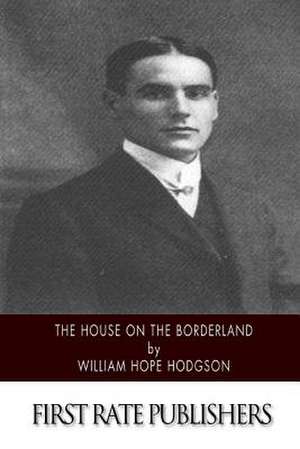 THE HOUSE ON THE BORDERLAND
by
WILLIAM HOPE HODGSON

FIRST RATE PUBLISHERS